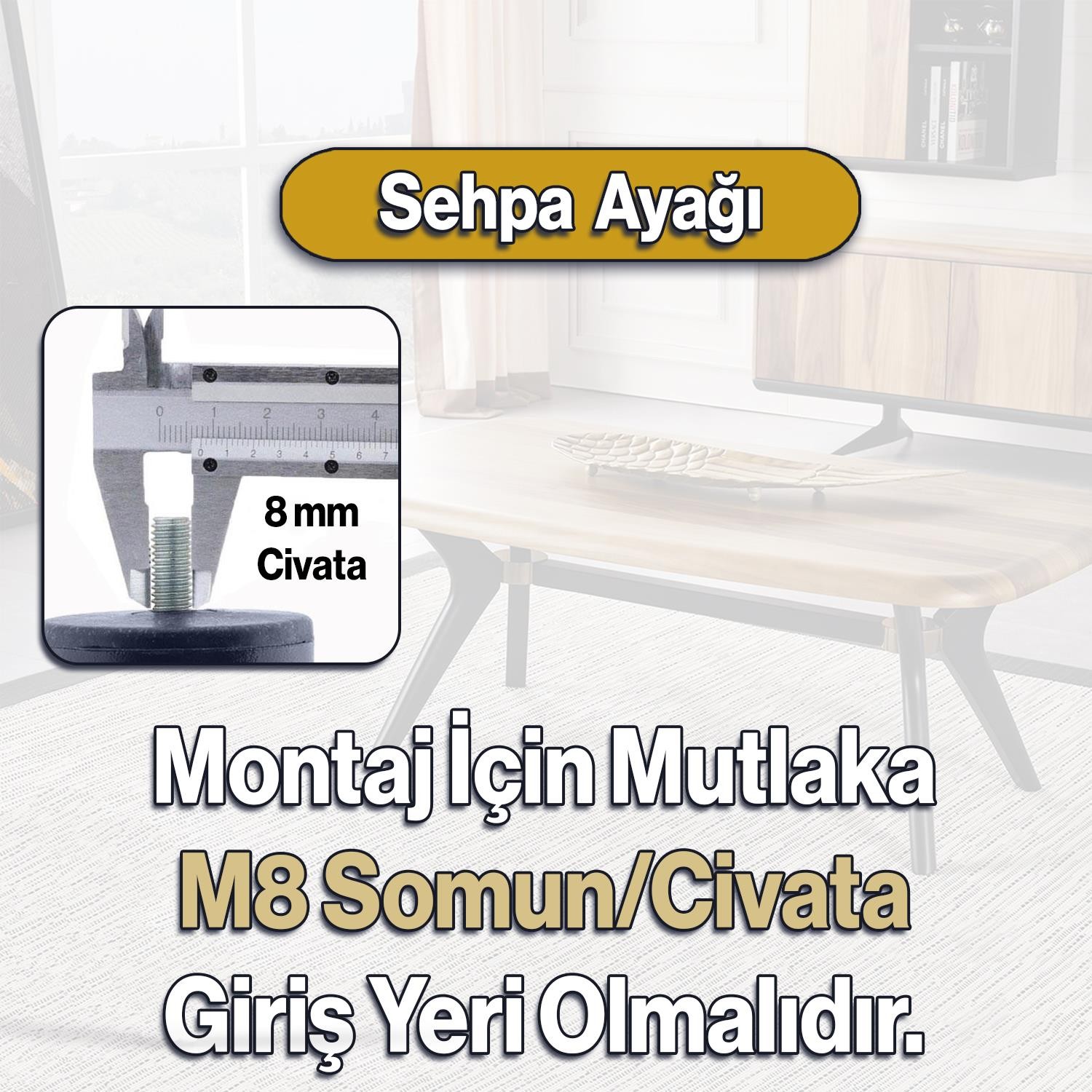 Sehpa Ayağı

0 1 2 3 4
0 1 2 3 4 5 6 7

8 mm
Civata

Montaj İçin Mutlaka
M8 Somun/Civata
Giriş Yeri Olmalıdır.